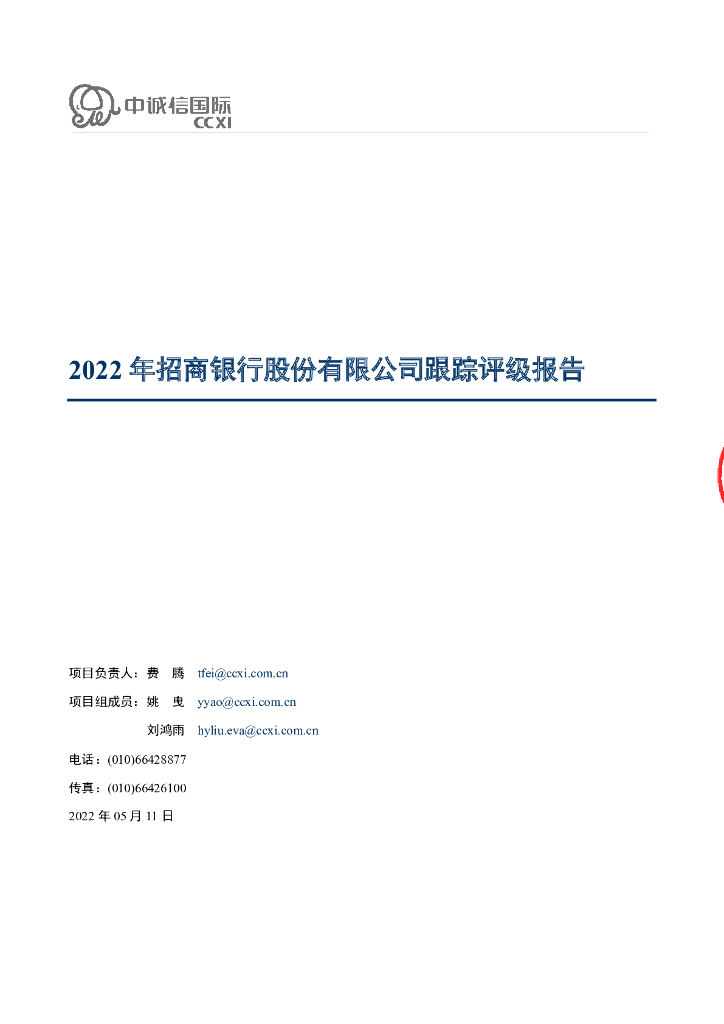 中诚信国际
CCXI

2022年招商银行股份有限公司跟踪评级报告

项目负责人：费 腾 tfei@ccxi.com.cn

项目组成员：姚 曳 yyao@ccxi.com.cn

刘鸿雨 hyliu.eva@ccxi.com.cn

电话：(010)66428877

传真：(010)66426100

2022年05月11日